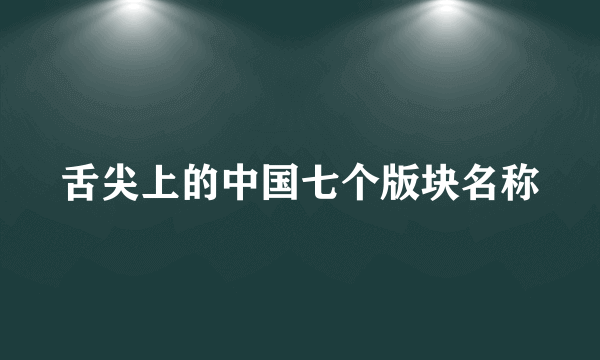 舌尖上的中国七个版块名称